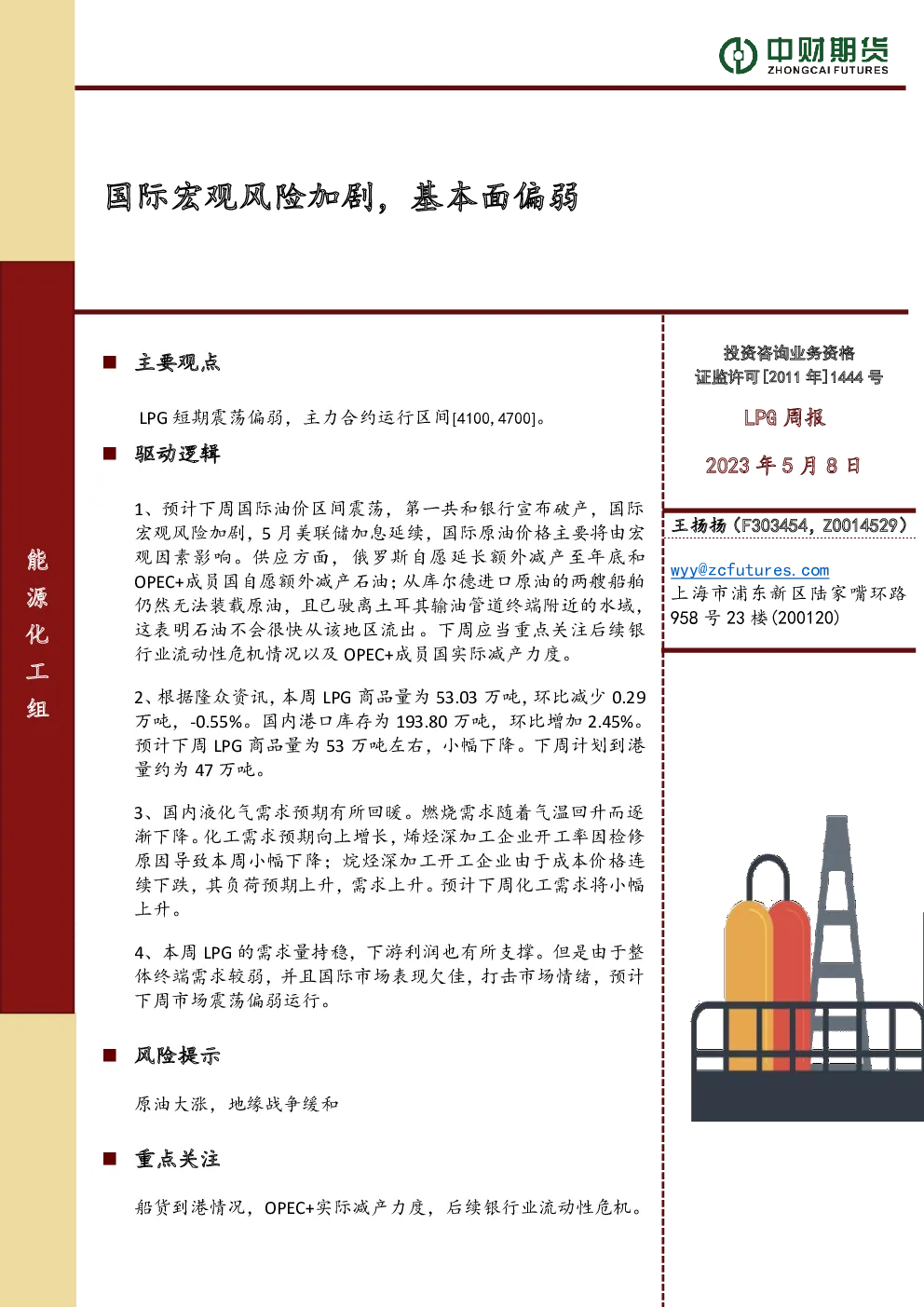 中财期货
ZHONGCAI FUTURES

国际宏观风险加剧，基本面偏弱

能源化工组

■ 主要观点

LPG 短期震荡偏弱，主力合约运行区间[4100, 4700]。

■ 驱动逻辑

1、预计下周国际油价区间震荡，第一共和银行宣布破产，国际宏观风险加剧，5 月美联储加息延续，国际原油价格主要将由宏观因素影响。供应方面，俄罗斯自愿延长额外减产至年底和 OPEC+成员国自愿额外减产石油；从库尔德进口原油的两艘船舶仍然无法装载原油，且已驶离土耳其输油管道终端附近的水域，这表明石油不会很快从该地区流出。下周应当重点关注后续银行业流动性危机情况以及 OPEC+成员国实际减产力度。

2、根据隆众资讯，本周 LPG 商品量为 53.03 万吨，环比减少 0.29 万吨，-0.55%。国内港口库存为 193.80 万吨，环比增加 2.45%。预计下周 LPG 商品量为 53 万吨左右，小幅下降。下周计划到港量约为 47 万吨。

3、国内液化气需求预期有所回暖。燃烧需求随着气温回升而逐渐下降。化工需求预期向上增长，烯烃深加工企业开工率因检修原因导致本周小幅下降；烷烃深加工开工企业由于成本价格连续下跌，其负荷预期上升，需求上升。预计下周化工需求将小幅上升。

4、本周 LPG 的需求量持稳，下游利润也有所支撑。但是由于整体终端需求较弱，并且国际市场表现欠佳，打击市场情绪，预计下周市场震荡偏弱运行。

■ 风险提示

原油大涨，地缘战争缓和

■ 重点关注

船货到港情况，OPEC+实际减产力度，后续银行业流动性危机。

投资咨询业务资格
证监许可[2011 年]1444 号

LPG 周报

2023 年 5 月 8 日

王扬扬（F303454，Z0014529）

wyy@zcfutures.com
上海市浦东新区陆家嘴环路 958 号 23 楼(200120)